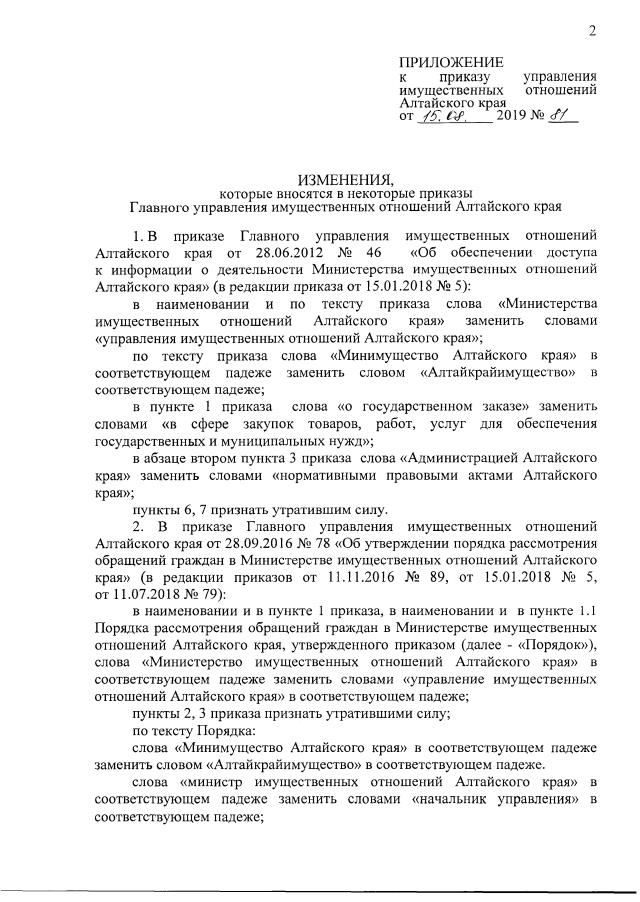 2

ПРИЛОЖЕНИЕ
к приказу управления имущественных отношений Алтайского края
от 15.08. 2019 № 81

ИЗМЕНЕНИЯ,
которые вносятся в некоторые приказы
Главного управления имущественных отношений Алтайского края

1. В приказе Главного управления имущественных отношений Алтайского края от 28.06.2012 № 46 «Об обеспечении доступа к информации о деятельности Министерства имущественных отношений Алтайского края» (в редакции приказа от 15.01.2018 № 5):

в наименовании и по тексту приказа слова «Министерства имущественных отношений Алтайского края» заменить словами «управления имущественных отношений Алтайского края»;

по тексту приказа слова «Минимущество Алтайского края» в соответствующем падеже заменить словом «Алтайкрайимущество» в соответствующем падеже;

в пункте 1 приказа слова «о государственном заказе» заменить словами «в сфере закупок товаров, работ, услуг для обеспечения государственных и муниципальных нужд»;

в абзаце втором пункта 3 приказа слова «Администрацией Алтайского края» заменить словами «нормативными правовыми актами Алтайского края»;

пункты 6, 7 признать утратившим силу.

2. В приказе Главного управления имущественных отношений Алтайского края от 28.09.2016 № 78 «Об утверждении порядка рассмотрения обращений граждан в Министерстве имущественных отношений Алтайского края» (в редакции приказов от 11.11.2016 № 89, от 15.01.2018 № 5, от 11.07.2018 № 79):

в наименовании и в пункте 1 приказа, в наименовании и в пункте 1.1 Порядка рассмотрения обращений граждан в Министерстве имущественных отношений Алтайского края, утвержденного приказом (далее - «Порядок»), слова «Министерство имущественных отношений Алтайского края» в соответствующем падеже заменить словами «управление имущественных отношений Алтайского края» в соответствующем падеже;

пункты 2, 3 приказа признать утратившими силу;

по тексту Порядка:

слова «Минимущество Алтайского края» в соответствующем падеже заменить словом «Алтайкрайимущество» в соответствующем падеже.

слова «министр имущественных отношений Алтайского края» в соответствующем падеже заменить словами «начальник управления» в соответствующем падеже;